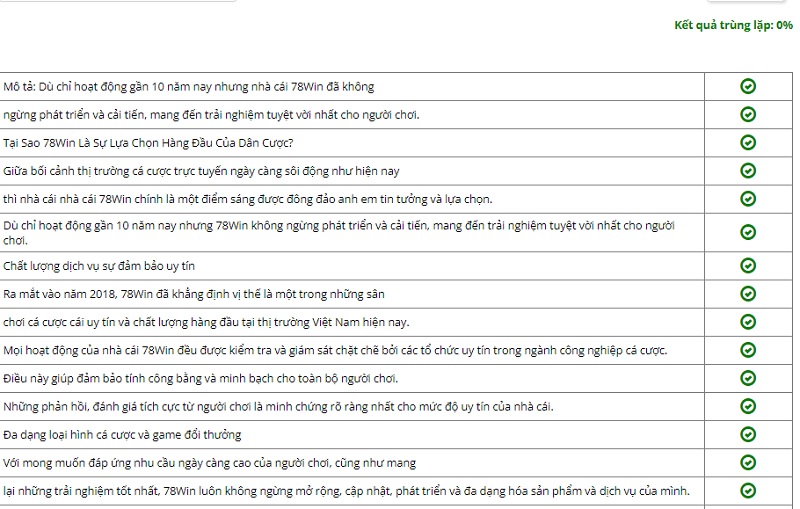 Kết quả trùng lặp: 0%

| | |
|---|---|
| Mô tả: Dù chỉ hoạt động gần 10 năm nay nhưng nhà cái 78Win đã không | |
| ngừng phát triển và cải tiến, mang đến trải nghiệm tuyệt vời nhất cho người chơi. | |
| Tại Sao 78Win Là Sự Lựa Chọn Hàng Đầu Của Dân Cược? | |
| Giữa bối cảnh thị trường cá cược trực tuyến ngày càng sôi động như hiện nay | |
| thì nhà cái nhà cái 78Win chính là một điểm sáng được đông đảo anh em tin tưởng và lựa chọn. | |
| Dù chỉ hoạt động gần 10 năm nay nhưng 78Win không ngừng phát triển và cải tiến, mang đến trải nghiệm tuyệt vời nhất cho người chơi. | |
| Chất lượng dịch vụ sự đảm bảo uy tín | |
| Ra mắt vào năm 2018, 78Win đã khẳng định vị thế là một trong những sân | |
| chơi cá cược cái uy tín và chất lượng hàng đầu tại thị trường Việt Nam hiện nay. | |
| Mọi hoạt động của nhà cái 78Win đều được kiểm tra và giám sát chặt chẽ bởi các tổ chức uy tín trong ngành công nghiệp cá cược. | |
| Điều này giúp đảm bảo tính công bằng và minh bạch cho toàn bộ người chơi. | |
| Những phản hồi, đánh giá tích cực từ người chơi là minh chứng rõ ràng nhất cho mức độ uy tín của nhà cái. | |
| Đa dạng loại hình cá cược và game đổi thưởng | |
| Với mong muốn đáp ứng nhu cầu ngày càng cao của người chơi, cũng như mang | |
| lại những trải nghiệm tốt nhất, 78Win luôn không ngừng mở rộng, cập nhật, phát triển và đa dạng hóa sản phẩm và dịch vụ của mình. | |